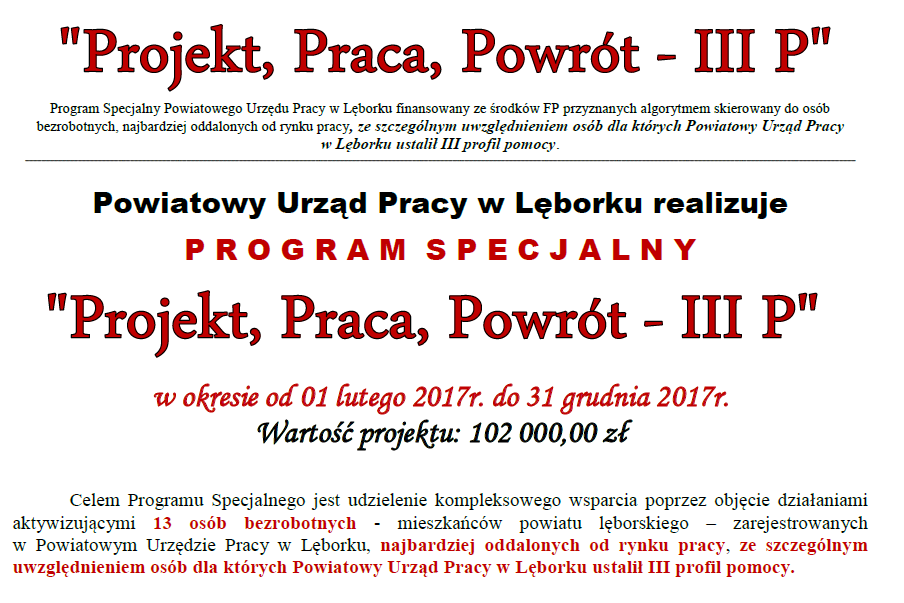 "Projekt, Praca, Powrót - III P"

Program Specjalny Powiatowego Urzędu Pracy w Lęborku finansowany ze środków FP przyznanych algorytmem skierowany do osób bezrobotnych, najbardziej oddalonych od rynku pracy, ze szczególnym uwzględnieniem osób dla których Powiatowy Urząd Pracy w Lęborku ustalił III profil pomocy.

Powiatowy Urząd Pracy w Lęborku realizuje

PROGRAM SPECJALNY

"Projekt, Praca, Powrót - III P"

w okresie od 01 lutego 2017r. do 31 grudnia 2017r.

Wartość projektu: 102 000,00 zł

Celem Programu Specjalnego jest udzielenie kompleksowego wsparcia poprzez objęcie działaniami aktywizującymi 13 osób bezrobotnych - mieszkańców powiatu lęborskiego – zarejestrowanych w Powiatowym Urzędzie Pracy w Lęborku, najbardziej oddalonych od rynku pracy, ze szczególnym uwzględnieniem osób dla których Powiatowy Urząd Pracy w Lęborku ustalił III profil pomocy.